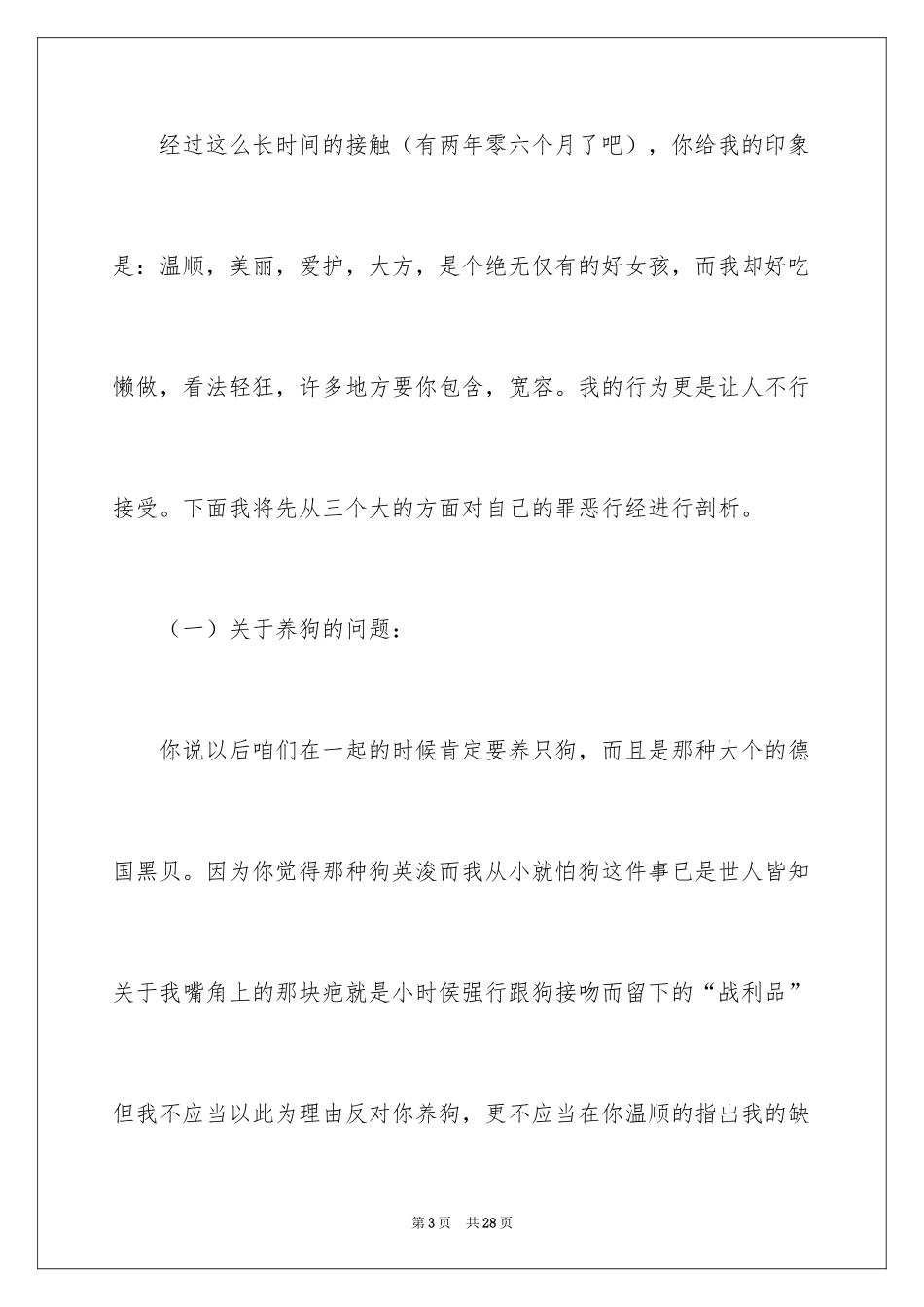 经过这么长时间的接触（有两年零六个月了吧），你给我的印象是：温顺，美丽，爱护，大方，是个绝无仅有的好女孩，而我却好吃懒做，看法轻狂，许多地方要你包含，宽容。我的行为更是让人不行接受。下面我将先从三个大的方面对自己的罪恶行经进行剖析。

（一）关于养狗的问题：

你说以后咱们在一起的时候肯定要养只狗，而且是那种大个的德国黑贝。因为你觉得那种狗英浚而我从小就怕狗这件事已是世人皆知关于我嘴角上的那块疤就是小时侯强行跟狗接吻而留下的“战利品”但我不应当以此为理由反对你养狗，更不应当在你温顺的指出我的缺

第3页 共28页